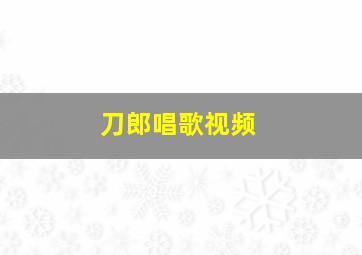 刀郎唱歌视频